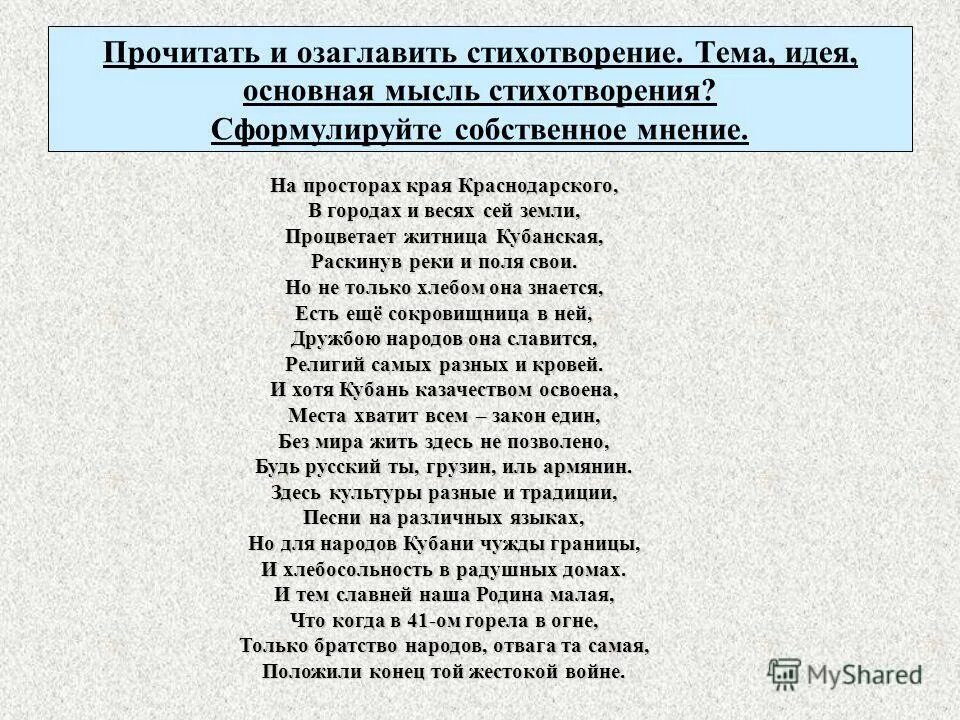 Прочитать и озаглавить стихотворение. Тема, идея, основная мысль стихотворения? Сформулируйте собственное мнение.

На просторах края Краснодарского,
В городах и весях сей земли,
Процветает житница Кубанская,
Раскинув реки и поля свои.
Но не только хлебом она знается,
Есть ещё сокровищница в ней,
Дружбою народов она славится,
Религий самых разных и кровей.
И хотя Кубань казачеством освоена,
Места хватит всем – закон един,
Без мира жить здесь не позволено,
Будь русский ты, грузин, иль армянин.
Здесь культуры разные и традиции,
Песни на различных языках,
Но для народов Кубани чужды границы,
И хлебосольность в радушных домах.
И тем славней наша Родина малая,
Что когда в 41-ом горела в огне,
Только братство народов, отвага та самая,
Положили конец той жестокой войне.

MyShared